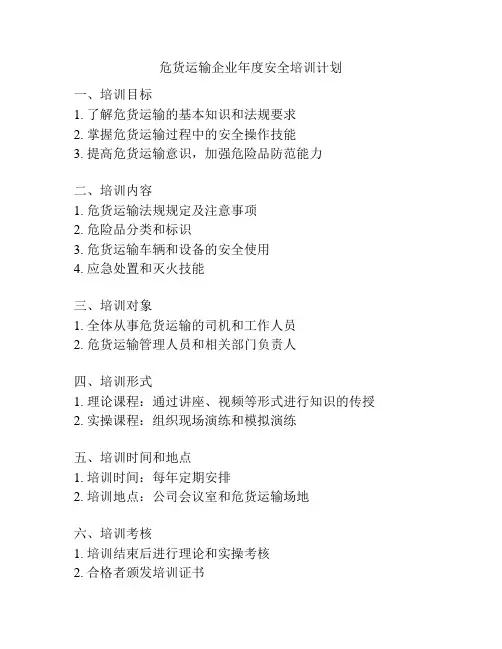 危货运输企业年度安全培训计划

一、培训目标
1. 了解危货运输的基本知识和法规要求
2. 掌握危货运输过程中的安全操作技能
3. 提高危货运输意识，加强危险品防范能力

二、培训内容
1. 危货运输法规规定及注意事项
2. 危险品分类和标识
3. 危货运输车辆和设备的安全使用
4. 应急处置和灭火技能

三、培训对象
1. 全体从事危货运输的司机和工作人员
2. 危货运输管理人员和相关部门负责人

四、培训形式
1. 理论课程：通过讲座、视频等形式进行知识的传授
2. 实操课程：组织现场演练和模拟演练

五、培训时间和地点
1. 培训时间：每年定期安排
2. 培训地点：公司会议室和危货运输场地

六、培训考核
1. 培训结束后进行理论和实操考核
2. 合格者颁发培训证书